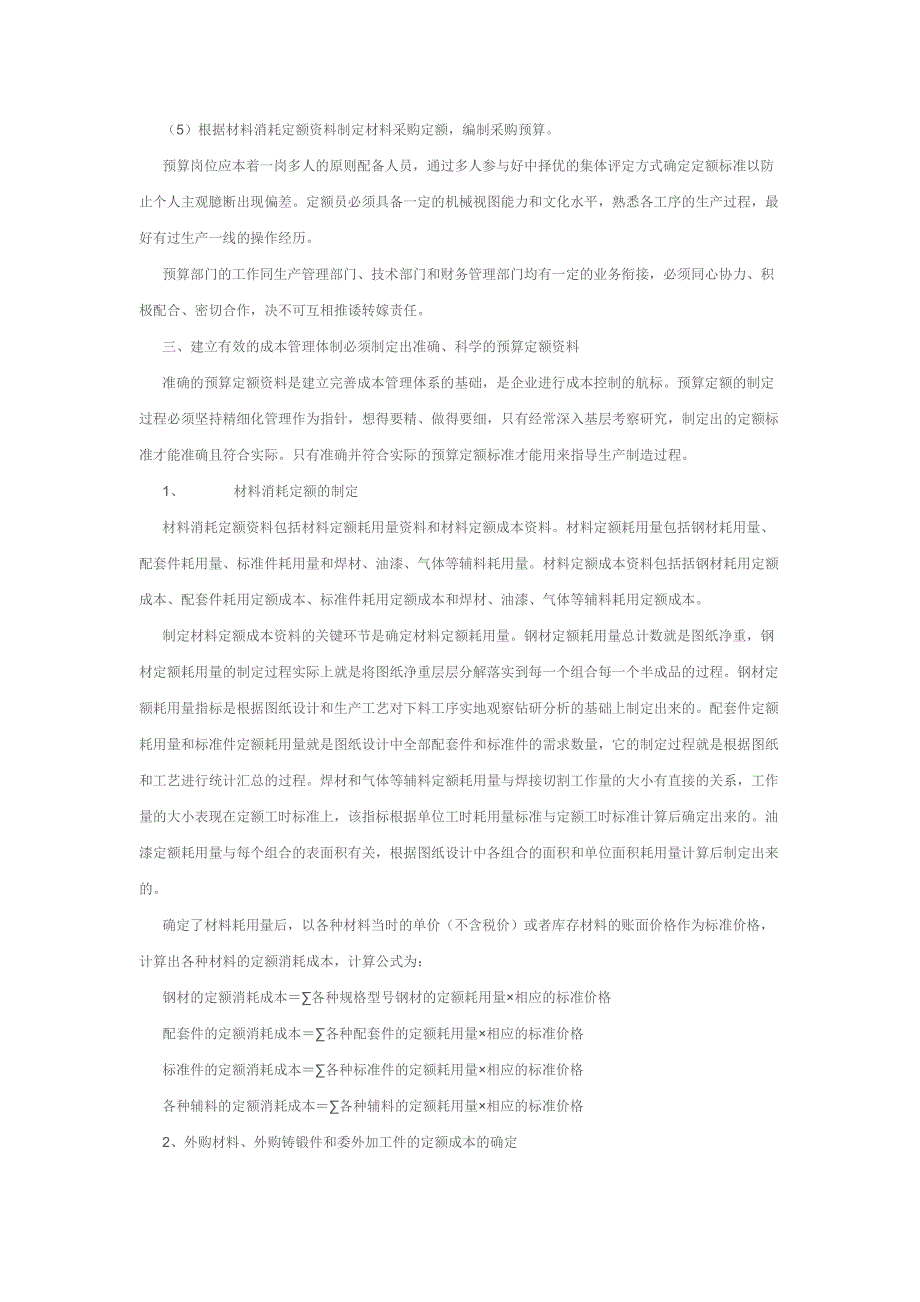 （5）根据材料消耗定额资料制定材料采购定额，编制采购预算。

预算岗位应本着一岗多人的原则配备人员，通过多人参与好中择优的集体评定方式确定定额标准以防止个人主观臆断出现偏差。定额员必须具备一定的机械视图能力和文化水平，熟悉各工序的生产过程，最好有过生产一线的操作经历。

预算部门的工作同生产管理部门、技术部门和财务管理部门均有一定的业务衔接，必须同心协力、积极配合、密切合作，决不可互相推诿转嫁责任。

三、建立有效的成本管理体制必须制定出准确、科学的预算定额资料

准确的预算定额资料是建立完善成本管理体系的基础，是企业进行成本控制的航标。预算定额的制定过程必须坚持精细化管理作为指针，想得要精、做得要细，只有经常深入基层考察研究，制定出的定额标准才能准确且符合实际。只有准确并符合实际的预算定额标准才能用来指导生产制造过程。

1、　　材料消耗定额的制定

材料消耗定额资料包括材料定额耗用量资料和材料定额成本资料。材料定额耗用量包括钢材耗用量、配套件耗用量、标准件耗用量和焊材、油漆、气体等辅料耗用量。材料定额成本资料包括括钢材耗用定额成本、配套件耗用定额成本、标准件耗用定额成本和焊材、油漆、气体等辅料耗用定额成本。

制定材料定额成本资料的关键环节是确定材料定额耗用量。钢材定额耗用量总计数就是图纸净重，钢材定额耗用量的制定过程实际上就是将图纸净重层层分解落实到每一个组合每一个半成品的过程。钢材定额耗用量指标是根据图纸设计和生产工艺对下料工序实地观察钻研分析的基础上制定出来的。配套件定额耗用量和标准件定额耗用量就是图纸设计中全部配套件和标准件的需求数量，它的制定过程就是根据图纸和工艺进行统计汇总的过程。焊材和气体等辅料定额耗用量与焊接切割工作量的大小有直接的关系，工作量的大小表现在定额工时标准上，该指标根据单位工时耗用量标准与定额工时标准计算后确定出来的。油漆定额耗用量与每个组合的表面积有关，根据图纸设计中各组合的面积和单位面积耗用量计算后制定出来的。

确定了材料耗用量后，以各种材料当时的单价（不含税价）或者库存材料的账面价格作为标准价格，计算出各种材料的定额消耗成本，计算公式为：

钢材的定额消耗成本＝∑各种规格型号钢材的定额耗用量×相应的标准价格

配套件的定额消耗成本＝∑各种配套件的定额耗用量×相应的标准价格

标准件的定额消耗成本＝∑各种标准件的定额耗用量×相应的标准价格

各种辅料的定额消耗成本＝∑各种辅料的定额耗用量×相应的标准价格

2、外购材料、外购铸锻件和委外加工件的定额成本的确定